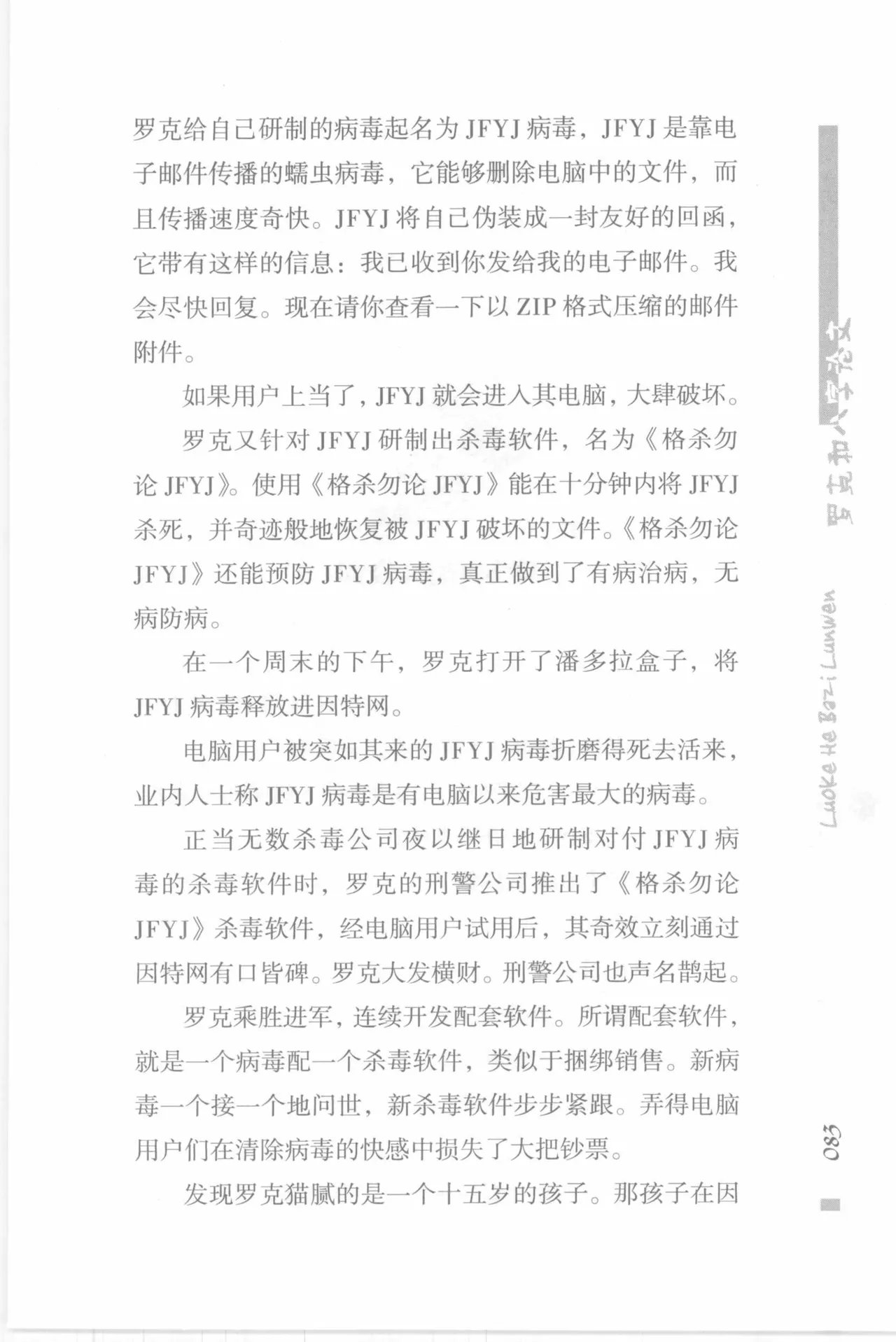 罗克给自己研制的病毒起名为JFYJ病毒，JFYJ是靠电子邮件传播的蠕虫病毒，它能够删除电脑中的文件，而且传播速度奇快。JFYJ将自己伪装成一封友好的回函，它带有这样的信息：我已收到你发给我的电子邮件。我会尽快回复。现在请你查看一下以ZIP格式压缩的邮件附件。

如果用户上当了，JFYJ就会进入其电脑，大肆破坏。

罗克又针对JFYJ研制出杀毒软件，名为《格杀勿论JFYJ》。使用《格杀勿论JFYJ》能在十分钟内将JFYJ杀死，并奇迹般地恢复被JFYJ破坏的文件。《格杀勿论JFYJ》还能预防JFYJ病毒，真正做到了有病治病，无病防病。

在一个周末的下午，罗克打开了潘多拉盒子，将JFYJ病毒释放进因特网。

电脑用户被突如其来的JFYJ病毒折磨得死去活来，业内人士称JFYJ病毒是有电脑以来危害最大的病毒。

正当无数杀毒公司夜以继日地研制对付JFYJ病毒的杀毒软件时，罗克的刑警公司推出了《格杀勿论JFYJ》杀毒软件，经电脑用户试用后，其奇效立刻通过因特网有口皆碑。罗克大发横财。刑警公司也声名鹊起。

罗克乘胜进军，连续开发配套软件。所谓配套软件，就是一个病毒配一个杀毒软件，类似于捆绑销售。新病毒一个接一个地问世，新杀毒软件步步紧跟。弄得电脑用户们在清除病毒的快感中损失了大把钞票。

发现罗克猫腻的是一个十五岁的孩子。那孩子在因

罗克和八字论文

Luoke He Bazi Lunwen

083